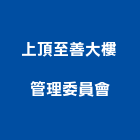 上頂至善大樓

管理委員會